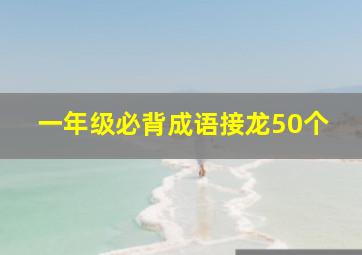 一年级必背成语接龙50个